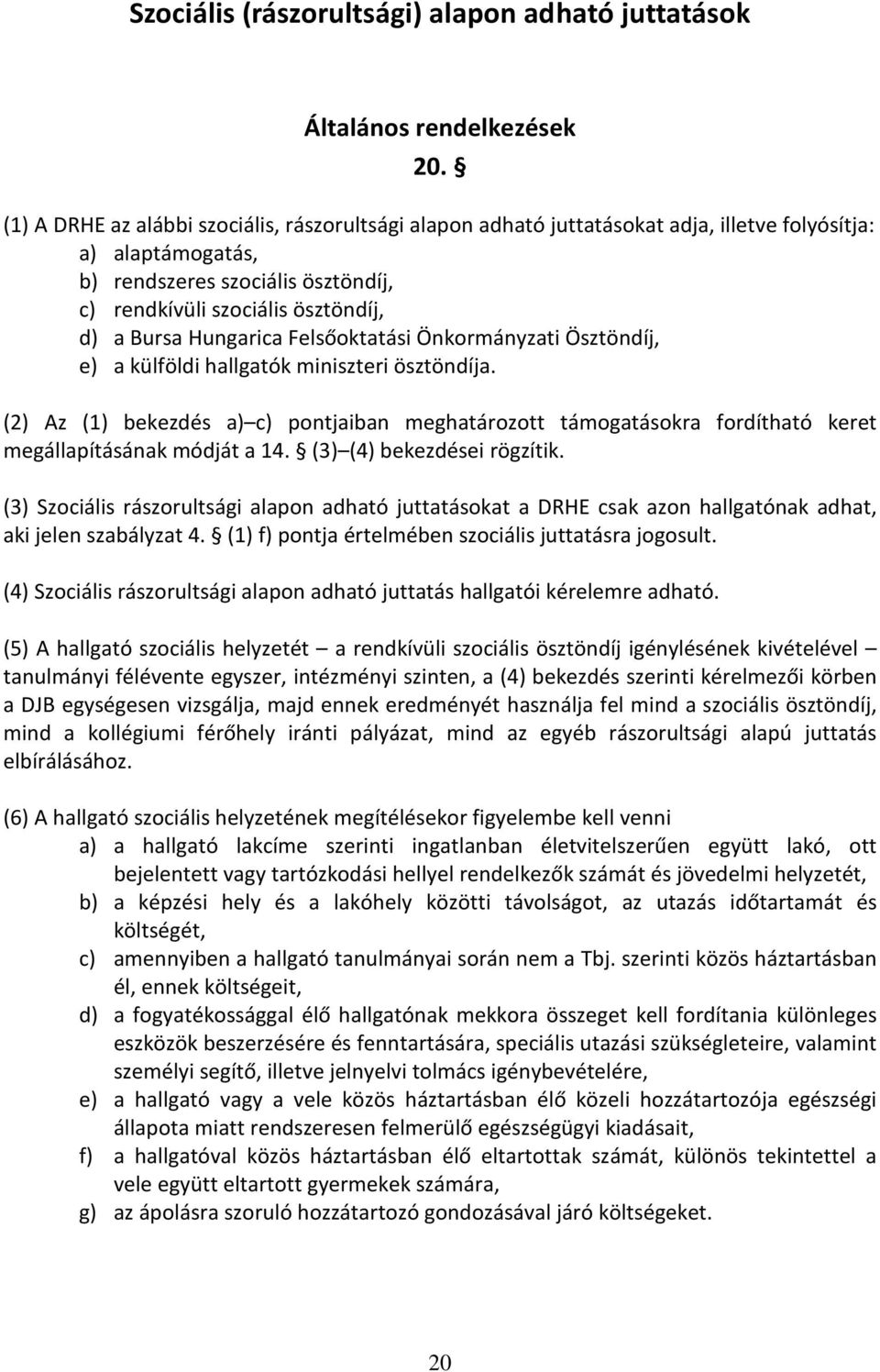 Szociális (rászorultsági) alapon adható juttatások

Általános rendelkezések

20. §

(1) A DRHE az alábbi szociális, rászorultsági alapon adható juttatásokat adja, illetve folyósítja:
a) alaptámogatás,
b) rendszeres szociális ösztöndíj,
c) rendkívüli szociális ösztöndíj,
d) a Bursa Hungarica Felsőoktatási Önkormányzati Ösztöndíj,
e) a külföldi hallgatók miniszteri ösztöndíja.

(2) Az (1) bekezdés a) c) pontjaiban meghatározott támogatásokra fordítható keret megállapításának módját a 14. § (3) (4) bekezdései rögzítik.

(3) Szociális rászorultsági alapon adható juttatásokat a DRHE csak azon hallgatónak adhat, aki jelen szabályzat 4. § (1) f) pontja értelmében szociális juttatásra jogosult.

(4) Szociális rászorultsági alapon adható juttatás hallgatói kérelemre adható.

(5) A hallgató szociális helyzetét a rendkívüli szociális ösztöndíj igénylésének kivételével tanulmányi félévente egyszer, intézményi szinten, a (4) bekezdés szerinti kérelmezői körben a DJB egységesen vizsgálja, majd ennek eredményét használja fel mind a szociális ösztöndíj, mind a kollégiumi férőhely iránti pályázat, mind az egyéb rászorultsági alapú juttatás elbírálásához.

(6) A hallgató szociális helyzetének megítélésekor figyelembe kell venni
a) a hallgató lakcíme szerinti ingatlanban életvitelszerűen együtt lakó, ott bejelentett vagy tartózkodási hellyel rendelkezők számát és jövedelmi helyzetét,
b) a képzési hely és a lakóhely közötti távolságot, az utazás időtartamát és költségét,
c) amennyiben a hallgató tanulmányai során nem a Tbj. szerinti közös háztartásban él, ennek költségeit,
d) a fogyatékossággal élő hallgatónak mekkora összeget kell fordítania különleges eszközök beszerzésére és fenntartására, speciális utazási szükségleteire, valamint személyi segítő, illetve jelnyelvi tolmács igénybevételére,
e) a hallgató vagy a vele közös háztartásban élő közeli hozzátartozója egészségi állapota miatt rendszeresen felmerülő egészségügyi kiadásait,
f) a hallgatóval közös háztartásban élő eltartottak számát, különös tekintettel a vele együtt eltartott gyermekek számára,
g) az ápolásra szoruló hozzátartozó gondozásával járó költségeket.

20